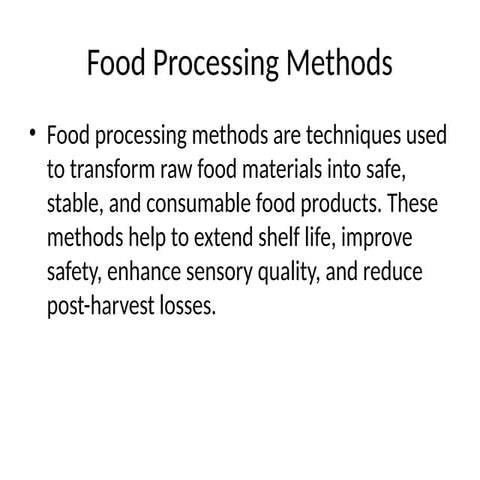 Food Processing Methods

• Food processing methods are techniques used to transform raw food materials into safe, stable, and consumable food products. These methods help to extend shelf life, improve safety, enhance sensory quality, and reduce post-harvest losses.